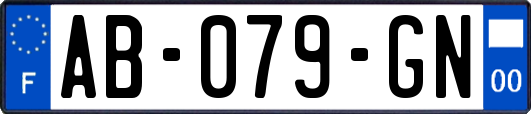 F
AB-079-GN
00